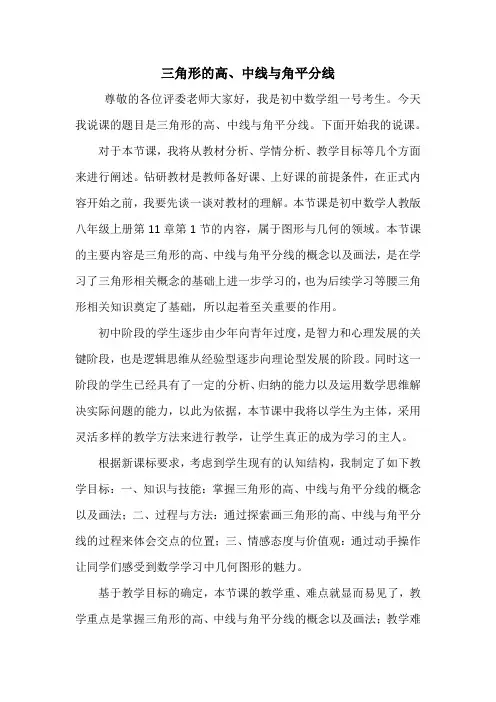 三角形的高、中线与角平分线

尊敬的各位评委老师大家好，我是初中数学组一号考生。今天我说课的题目是三角形的高、中线与角平分线。下面开始我的说课。

对于本节课，我将从教材分析、学情分析、教学目标等几个方面来进行阐述。钻研教材是教师备好课、上好课的前提条件，在正式内容开始之前，我要先谈一谈对教材的理解。本节课是初中数学人教版八年级上册第 11 章第 1 节的内容，属于图形与几何的领域。本节课的主要内容是三角形的高、中线与角平分线的概念以及画法，是在学习了三角形相关概念的基础上进一步学习的，也为后续学习等腰三角形相关知识奠定了基础，所以起着至关重要的作用。

初中阶段的学生逐步由少年向青年过度，是智力和心理发展的关键阶段，也是逻辑思维从经验型逐步向理论型发展的阶段。同时这一阶段的学生已经具有了一定的分析、归纳的能力以及运用数学思维解决实际问题的能力，以此为依据，本节课中我将以学生为主体，采用灵活多样的教学方法来进行教学，让学生真正的成为学习的主人。

根据新课标要求，考虑到学生现有的认知结构，我制定了如下教学目标：一、知识与技能：掌握三角形的高、中线与角平分线的概念以及画法；二、过程与方法：通过探索画三角形的高、中线与角平分线的过程来体会交点的位置；三、情感态度与价值观：通过动手操作让同学们感受到数学学习中几何图形的魅力。

基于教学目标的确定，本节课的教学重、难点就显而易见了，教学重点是掌握三角形的高、中线与角平分线的概念以及画法；教学难